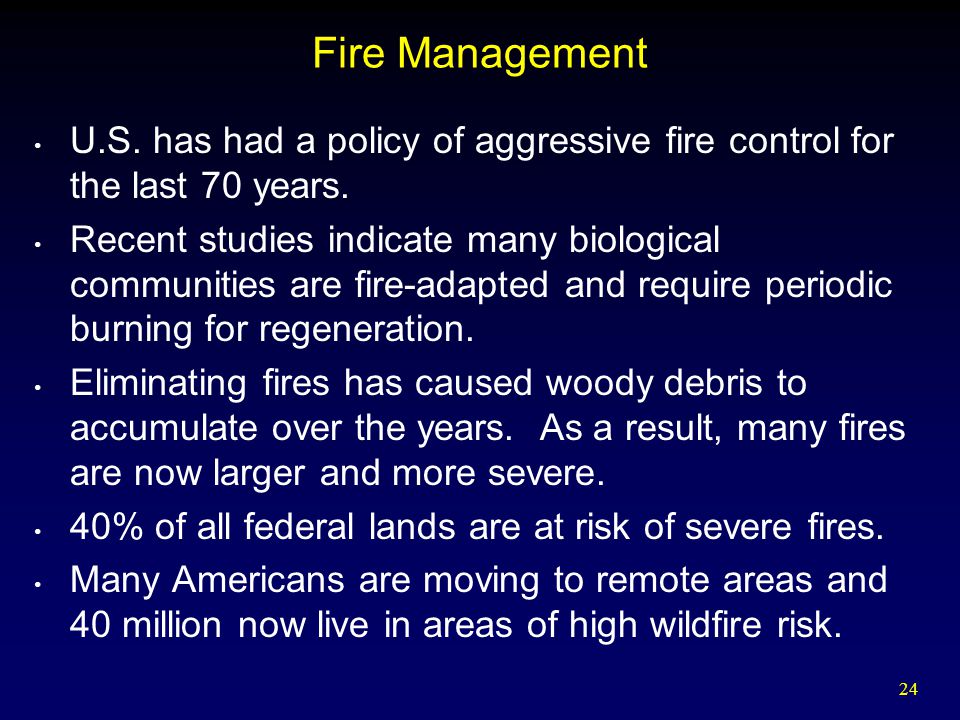 Fire Management

• U.S. has had a policy of aggressive fire control for the last 70 years.

• Recent studies indicate many biological communities are fire-adapted and require periodic burning for regeneration.

• Eliminating fires has caused woody debris to accumulate over the years. As a result, many fires are now larger and more severe.

• 40% of all federal lands are at risk of severe fires.

• Many Americans are moving to remote areas and 40 million now live in areas of high wildfire risk.

24